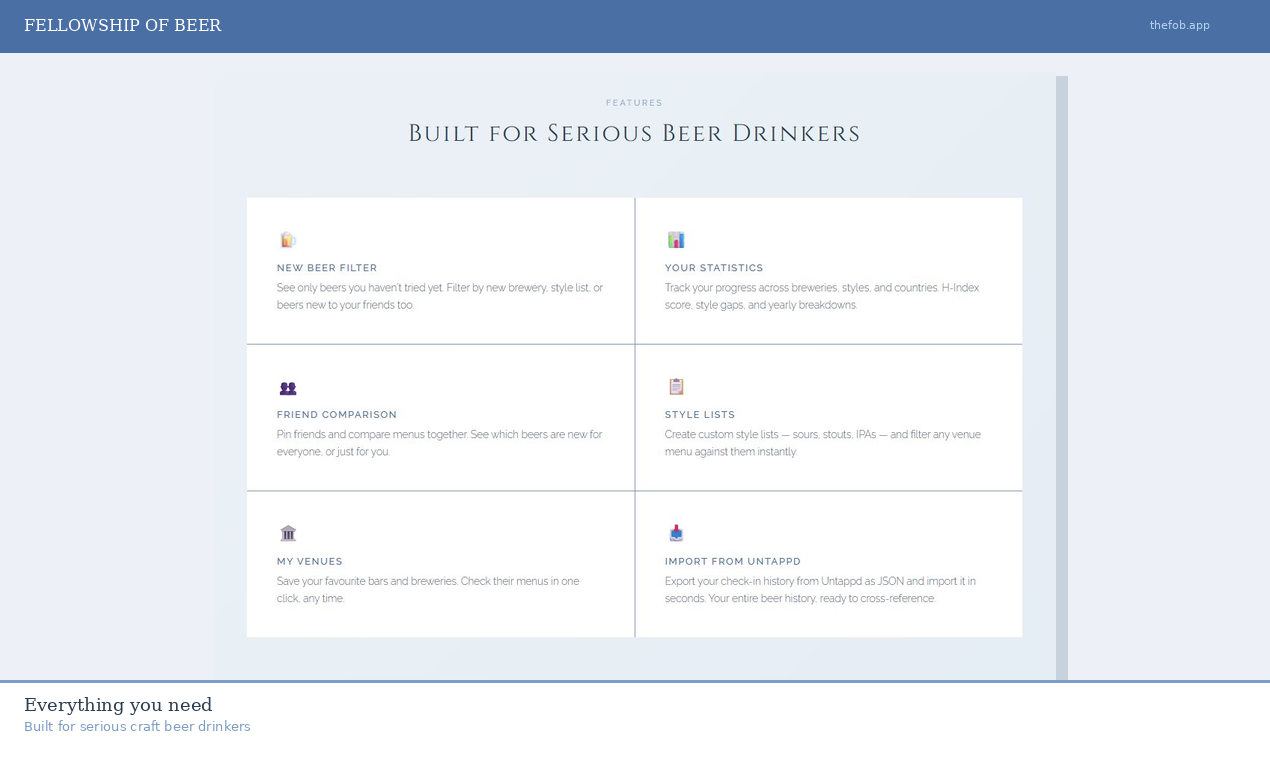 FELLOWSHIP OF BEER

thefob.app

FEATURES

Built for Serious Beer Drinkers

NEW BEER FILTER
See only beers you haven't tried yet. Filter by new brewery, style list, or beers new to your friends too.

YOUR STATISTICS
Track your progress across breweries, styles, and countries. H-Index score, style gaps, and yearly breakdowns.

FRIEND COMPARISON
Pin friends and compare menus together. See which beers are new for everyone, or just for you.

STYLE LISTS
Create custom style lists — sours, stouts, IPAs — and filter any venue menu against them instantly.

MY VENUES
Save your favourite bars and breweries. Check their menus in one click, any time.

IMPORT FROM UNTAPPD
Export your check-in history from Untappd as JSON and import it in seconds. Your entire beer history, ready to cross-reference.

Everything you need
Built for serious craft beer drinkers